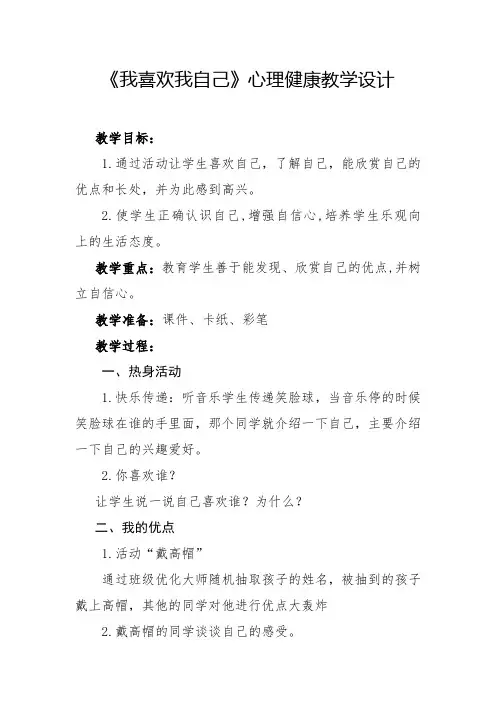 《我喜欢我自己》心理健康教学设计

教学目标：

1.通过活动让学生喜欢自己，了解自己，能欣赏自己的优点和长处，并为此感到高兴。

2.使学生正确认识自己，增强自信心，培养学生乐观向上的生活态度。

教学重点：教育学生善于能发现、欣赏自己的优点，并树立自信心。

教学准备：课件、卡纸、彩笔

教学过程：

一、热身活动

1.快乐传递：听音乐学生传递笑脸球，当音乐停的时候笑脸球在谁的手里面，那个同学就介绍一下自己，主要介绍一下自己的兴趣爱好。

2.你喜欢谁？

让学生说一说自己喜欢谁？为什么？

二、我的优点

1.活动“戴高帽”

通过班级优化大师随机抽取孩子的姓名，被抽到的孩子戴上高帽，其他的同学对他进行优点大轰炸

2.戴高帽的同学谈谈自己的感受。